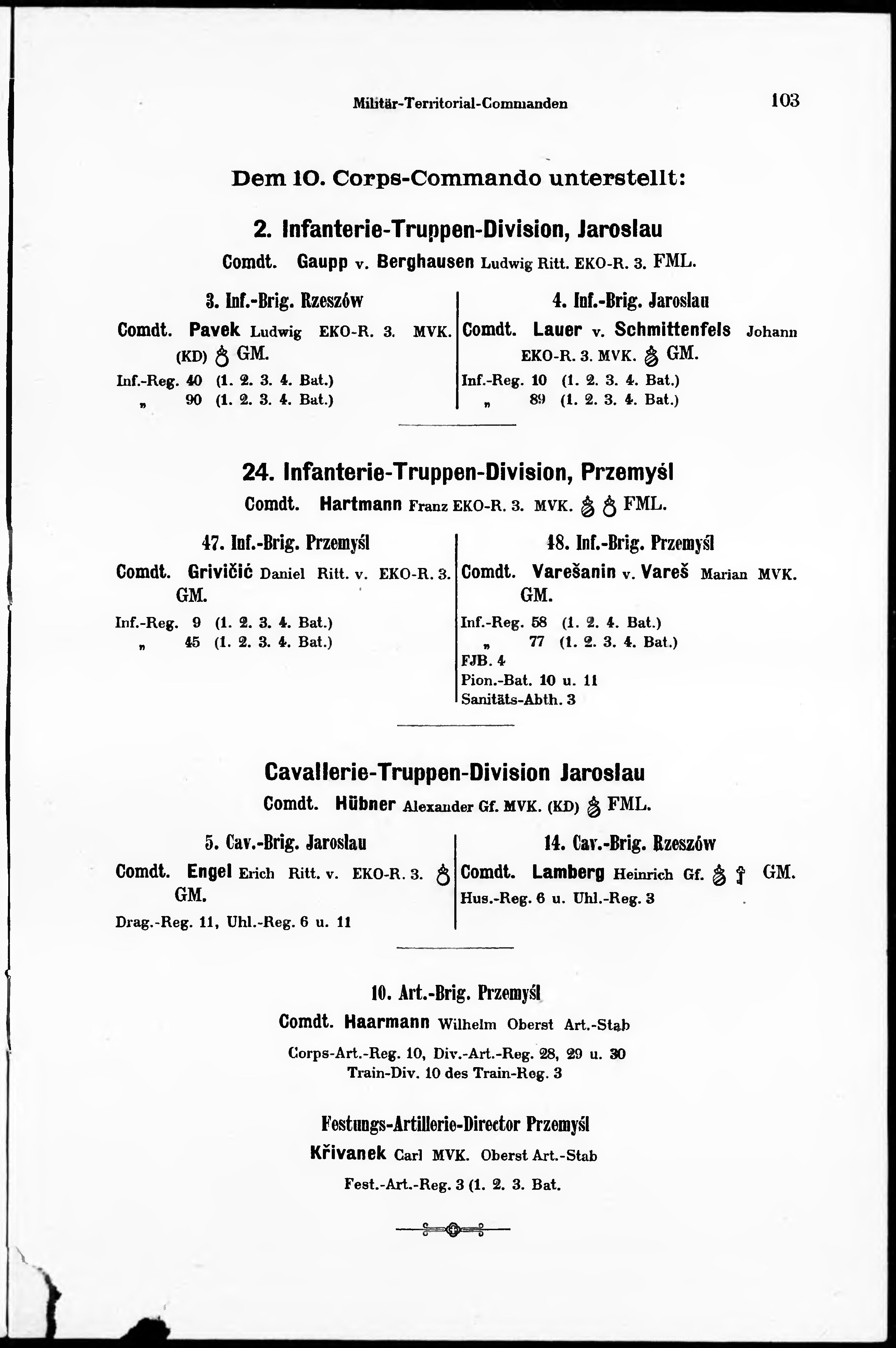 Militär-Territorial-Commanden 103

Dem 10. Corps-Commando unterstellt:

2. Infanterie-Truppen-Division, Jaroslau

Comdt. Gaupp v. Berghausen Ludwig Ritt. EKO-R. 3. FML.

3. Inf.-Brig. Rzeszów

Comdt. Pavek Ludwig EKO-R. 3. MVK. (KD) GM.

Inf.-Reg. 40 (1. 2. 3. 4. Bat.)
„ 90 (1. 2. 3. 4. Bat.)

4. Inf.-Brig. Jaroslau

Comdt. Lauer v. Schmittenfels Johann EKO-R. 3. MVK. GM.

Inf.-Reg. 10 (1. 2. 3. 4. Bat.)
„ 89 (1. 2. 3. 4. Bat.)

24. Infanterie-Truppen-Division, Przemyśl

Comdt. Hartmann Franz EKO-R. 3. MVK. FML.

47. Inf.-Brig. Przemyśl

Comdt. Grivičić Daniel Ritt. v. EKO-R. 3. GM.

Inf.-Reg. 9 (1. 2. 3. 4. Bat.)
„ 45 (1. 2. 3. 4. Bat.)

48. Inf.-Brig. Przemyśl

Comdt. Varešanin v. Vareš Marian MVK. GM.

Inf.-Reg. 58 (1. 2. 4. Bat.)
„ 77 (1. 2. 3. 4. Bat.)
FJB. 4
Pion.-Bat. 10 u. 11
Sanitäts-Abth. 3

Cavallerie-Truppen-Division Jaroslau

Comdt. Hübner Alexander Gf. MVK. (KD) FML.

5. Cav.-Brig. Jaroslau

Comdt. Engel Erich Ritt. v. EKO-R. 3. GM.

Drag.-Reg. 11, Uhl.-Reg. 6 u. 11

14. Cav.-Brig. Rzeszów

Comdt. Lamberg Heinrich Gf. GM.

Hus.-Reg. 6 u. Uhl.-Reg. 3

10. Art.-Brig. Przemyśl

Comdt. Haarmann Wilhelm Oberst Art.-Stab

Corps-Art.-Reg. 10, Div.-Art.-Reg. 28, 29 u. 30
Train-Div. 10 des Train-Reg. 3

Festungs-Artillerie-Director Przemyśl

Křivanek Carl MVK. Oberst Art.-Stab

Fest.-Art.-Reg. 3 (1. 2. 3. Bat.